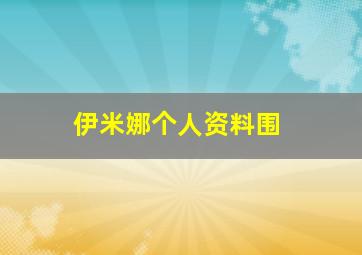 伊米娜个人资料围